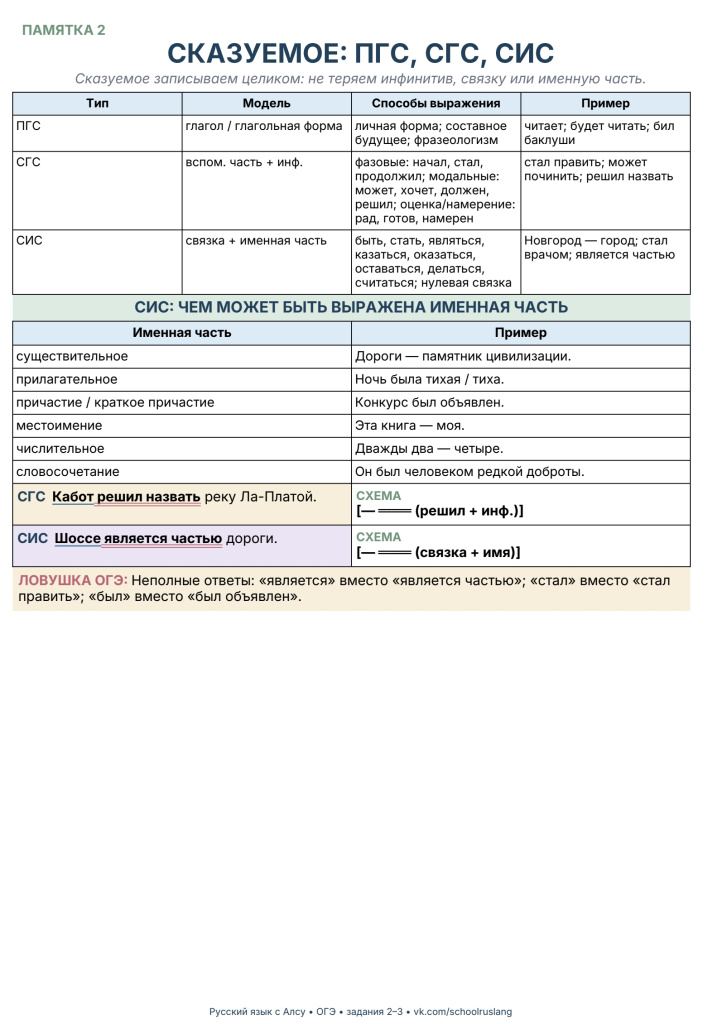 ПАМЯТКА 2

СКАЗУЕМОЕ: ПГС, СГС, СИС

Сказуемое записываем целиком: не теряем инфинитив, связку или именную часть.

| Тип | Модель | Способы выражения | Пример |
|---|---|---|---|
| ПГС | глагол / глагольная форма | личная форма; составное будущее; фразеологизм | читает; будет читать; бил баклуши |
| СГС | вспом. часть + инф. | фазовые: начал, стал, продолжил; модальные: может, хочет, должен, решил; оценка/намерение: рад, готов, намерен | стал править; может починить; решил назвать |
| СИС | связка + именная часть | быть, стать, являться, казаться, оказаться, оставаться, делаться, считаться; нулевая связка | Новгород — город; стал врачом; является частью |

СИС: ЧЕМ МОЖЕТ БЫТЬ ВЫРАЖЕНА ИМЕННАЯ ЧАСТЬ

| Именная часть | Пример |
|---|---|
| существительное | Дороги — памятник цивилизации. |
| прилагательное | Ночь была тихая / тиха. |
| причастие / краткое причастие | Конкурс был объявлен. |
| местоимение | Эта книга — моя. |
| числительное | Дважды два — четыре. |
| словосочетание | Он был человеком редкой доброты. |
| СГС Кабот решил назвать реку Ла-Платой. | СХЕМА [— ═══ (решил + инф.)] |
| СИС Шоссе является частью дороги. | СХЕМА [— ═══ (связка + имя)] |

ЛОВУШКА ОГЭ: Неполные ответы: «является» вместо «является частью»; «стал» вместо «стал править»; «был» вместо «был объявлен».

Русский язык с Алсу • ОГЭ • задания 2–3 • vk.com/schoolruslang